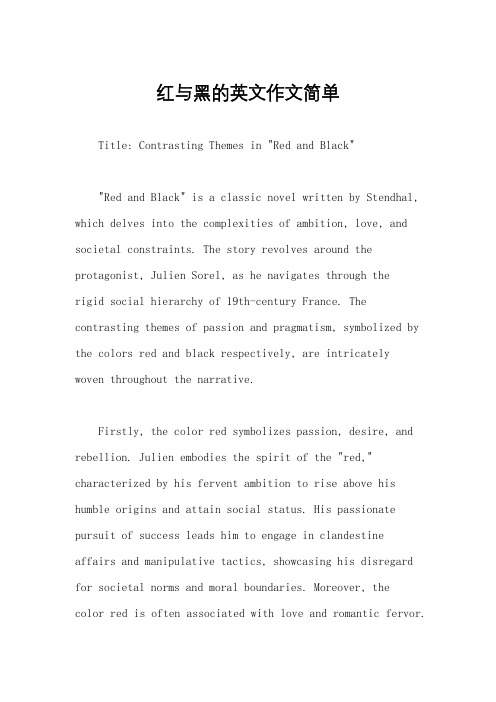 红与黑的英文作文简单

Title: Contrasting Themes in "Red and Black"

"Red and Black" is a classic novel written by Stendhal, which delves into the complexities of ambition, love, and societal constraints. The story revolves around the protagonist, Julien Sorel, as he navigates through the rigid social hierarchy of 19th-century France. The contrasting themes of passion and pragmatism, symbolized by the colors red and black respectively, are intricately woven throughout the narrative.

Firstly, the color red symbolizes passion, desire, and rebellion. Julien embodies the spirit of the "red," characterized by his fervent ambition to rise above his humble origins and attain social status. His passionate pursuit of success leads him to engage in clandestine affairs and manipulative tactics, showcasing his disregard for societal norms and moral boundaries. Moreover, the color red is often associated with love and romantic fervor.